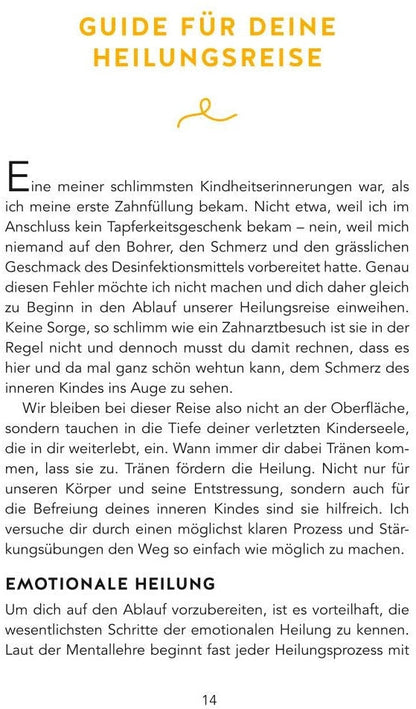 GUIDE FÜR DEINE HEILUNGSREISE

Eine meiner schlimmsten Kindheitserinnerungen war, als ich meine erste Zahnfüllung bekam. Nicht etwa, weil ich im Anschluss kein Tapferkeitsgeschenk bekam – nein, weil mich niemand auf den Bohrer, den Schmerz und den grässlichen Geschmack des Desinfektionsmittels vorbereitet hatte. Genau diesen Fehler möchte ich nicht machen und dich daher gleich zu Beginn in den Ablauf unserer Heilungsreise einweihen. Keine Sorge, so schlimm wie ein Zahnarztbesuch ist sie in der Regel nicht und dennoch musst du damit rechnen, dass es hier und da mal ganz schön wehtun kann, dem Schmerz des inneren Kindes ins Auge zu sehen.

Wir bleiben bei dieser Reise also nicht an der Oberfläche, sondern tauchen in die Tiefe deiner verletzten Kinderseele, die in dir weiterlebt, ein. Wann immer dir dabei Tränen kommen, lass sie zu. Tränen fördern die Heilung. Nicht nur für unseren Körper und seine Entstressung, sondern auch für die Befreiung deines inneren Kindes sind sie hilfreich. Ich versuche dir durch einen möglichst klaren Prozess und Stärkungsübungen den Weg so einfach wie möglich zu machen.

EMOTIONALE HEILUNG

Um dich auf den Ablauf vorzubereiten, ist es vorteilhaft, die wesentlichsten Schritte der emotionalen Heilung zu kennen. Laut der Mentallehre beginnt fast jeder Heilungsprozess mit

14